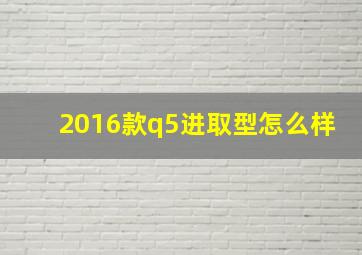 2016款q5进取型怎么样